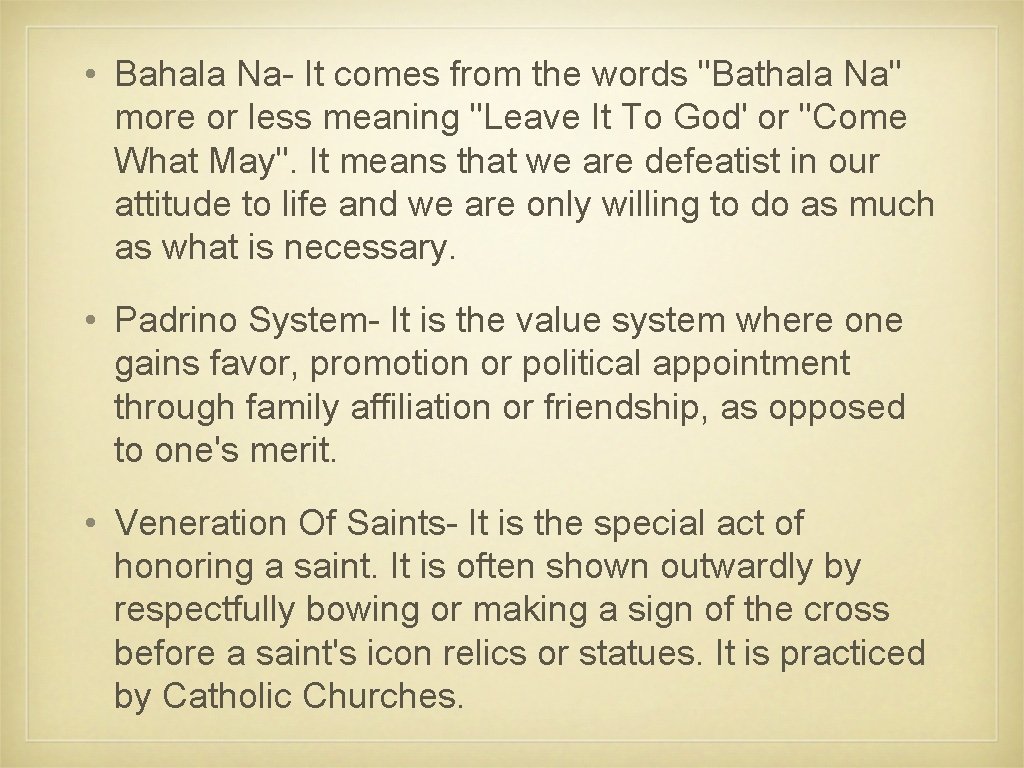 • Bahala Na- It comes from the words "Bathala Na" more or less meaning "Leave It To God' or "Come What May". It means that we are defeatist in our attitude to life and we are only willing to do as much as what is necessary.

• Padrino System- It is the value system where one gains favor, promotion or political appointment through family affiliation or friendship, as opposed to one's merit.

• Veneration Of Saints- It is the special act of honoring a saint. It is often shown outwardly by respectfully bowing or making a sign of the cross before a saint's icon relics or statues. It is practiced by Catholic Churches.